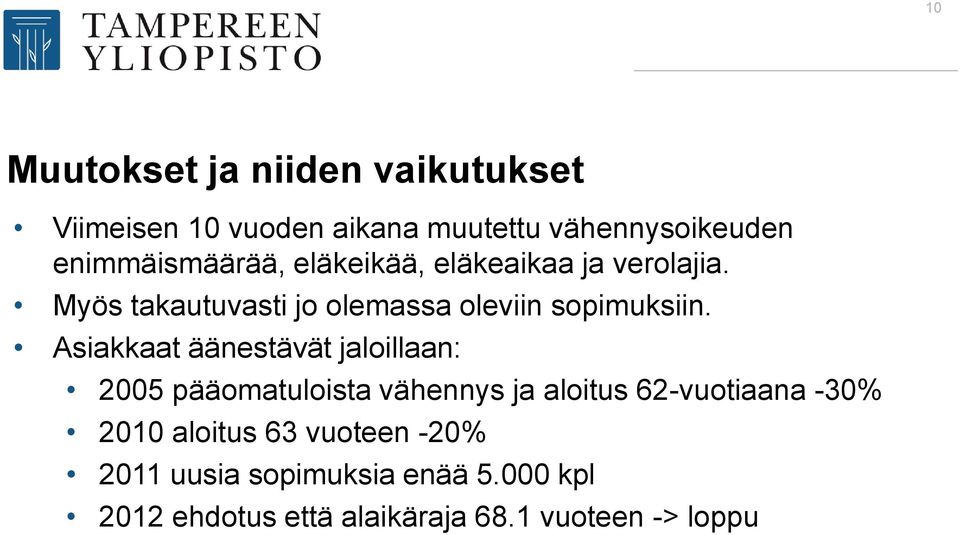 TAMPEREEN YLIOPISTO

10

Muutokset ja niiden vaikutukset

• Viimeisen 10 vuoden aikana muutettu vähennysoikeuden enimmäismäärää, eläkeikää, eläkeaikaa ja verolajia.
• Myös takautuvasti jo olemassa oleviin sopimuksiin.
• Asiakkaat äänestävät jaloillaan:
• 2005 pääomatuloista vähennys ja aloitus 62-vuotiaana -30%
• 2010 aloitus 63 vuoteen -20%
• 2011 uusia sopimuksia enää 5.000 kpl
• 2012 ehdotus että alaikäraja 68.1 vuoteen -> loppu